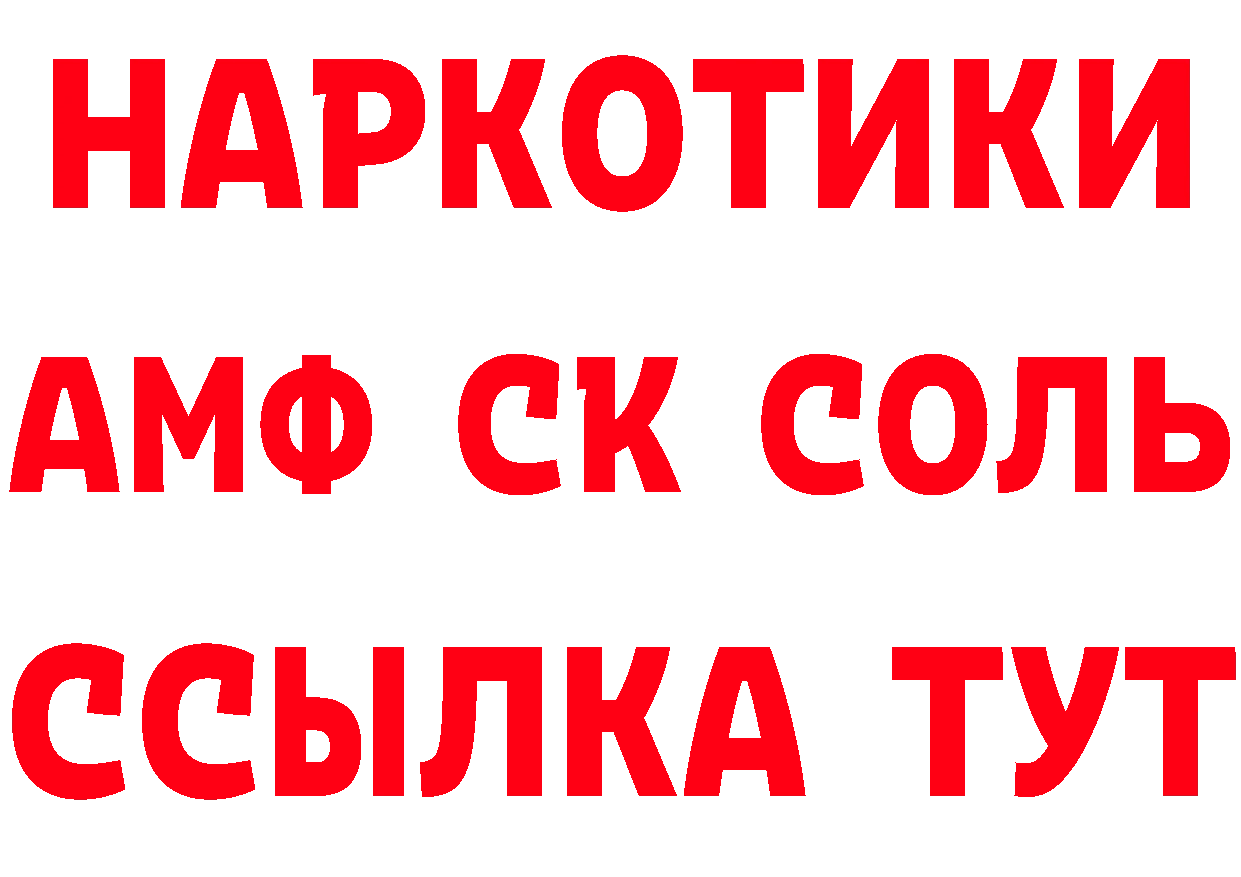 НАРКОТИКИ

АМФ СК СОЛЬ

ССЫЛКА ТУТ